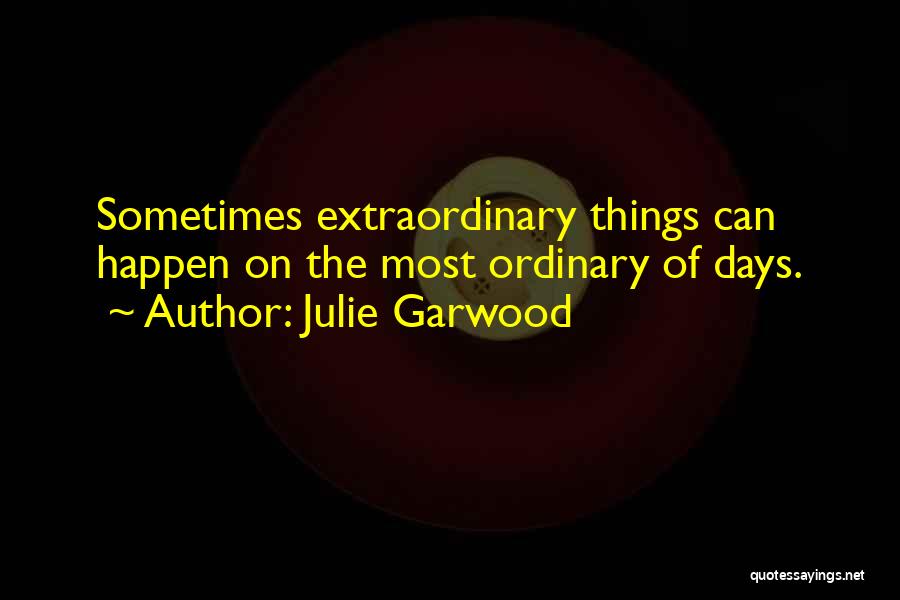 Sometimes extraordinary things can happen on the most ordinary of days.
~ Author: Julie Garwood

quotessayings.net